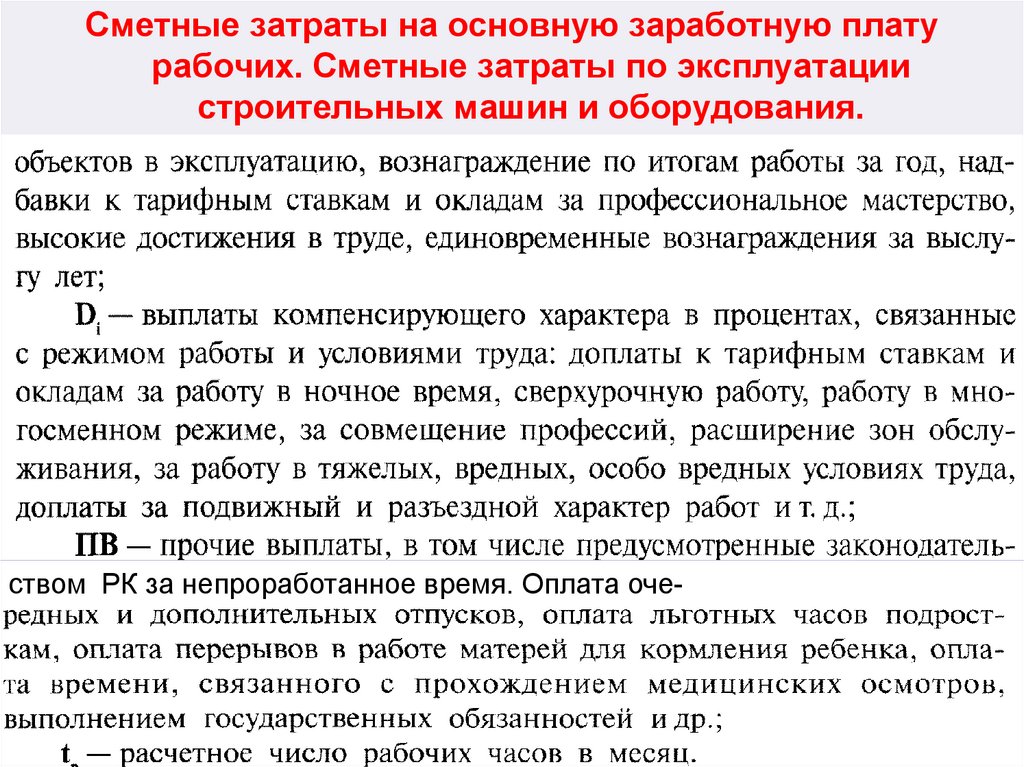 Сметные затраты на основную заработную плату рабочих. Сметные затраты по эксплуатации строительных машин и оборудования.

объектов в эксплуатацию, вознаграждение по итогам работы за год, надбавки к тарифным ставкам и окладам за профессиональное мастерство, высокие достижения в труде, единовременные вознаграждения за выслугу лет;

$D_i$ — выплаты компенсирующего характера в процентах, связанные с режимом работы и условиями труда: доплаты к тарифным ставкам и окладам за работу в ночное время, сверхурочную работу, работу в многосменном режиме, за совмещение профессий, расширение зон обслуживания, за работу в тяжелых, вредных, особо вредных условиях труда, доплаты за подвижный и разъездной характер работ и т. д.;

ПВ — прочие выплаты, в том числе предусмотренные законодательством РК за непроработанное время. Оплата очередных и дополнительных отпусков, оплата льготных часов подросткам, оплата перерывов в работе матерей для кормления ребенка, оплата времени, связанного с прохождением медицинских осмотров, выполнением государственных обязанностей и др.;

$t_p$ — расчетное число рабочих часов в месяц.